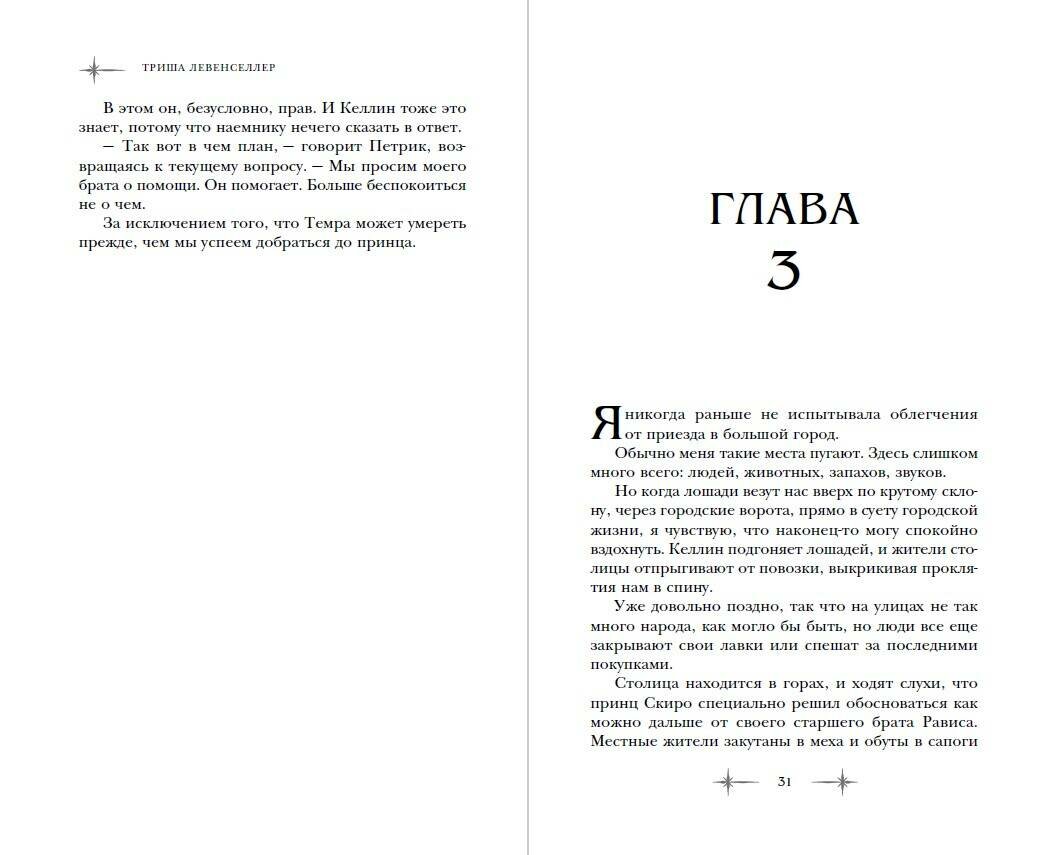 ТРИША ЛЕВЕНСЕЛЛЕР

В этом он, безусловно, прав. И Келлин тоже это знает, потому что наемнику нечего сказать в ответ.

— Так вот в чем план, — говорит Петрик, возвращаясь к текущему вопросу. — Мы просим моего брата о помощи. Он помогает. Больше беспокоиться не о чем.

За исключением того, что Темра может умереть прежде, чем мы успеем добраться до принца.

ГЛАВА
3

Я никогда раньше не испытывала облегчения от приезда в большой город.

Обычно меня такие места пугают. Здесь слишком много всего: людей, животных, запахов, звуков.

Но когда лошади везут нас вверх по крутому склону, через городские ворота, прямо в суету городской жизни, я чувствую, что наконец-то могу спокойно вздохнуть. Келлин подгоняет лошадей, и жители столицы отпрыгивают от повозки, выкрикивая проклятия нам в спину.

Уже довольно поздно, так что на улицах не так много народа, как могло бы быть, но люди все еще закрывают свои лавки или спешат за последними покупками.

Столица находится в горах, и ходят слухи, что принц Скиро специально решил обосноваться как можно дальше от своего старшего брата Рависа. Местные жители закутаны в меха и обуты в сапоги

31